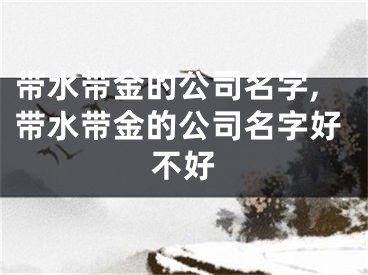 带水带金的公司名字，带水带金的公司名字好不好